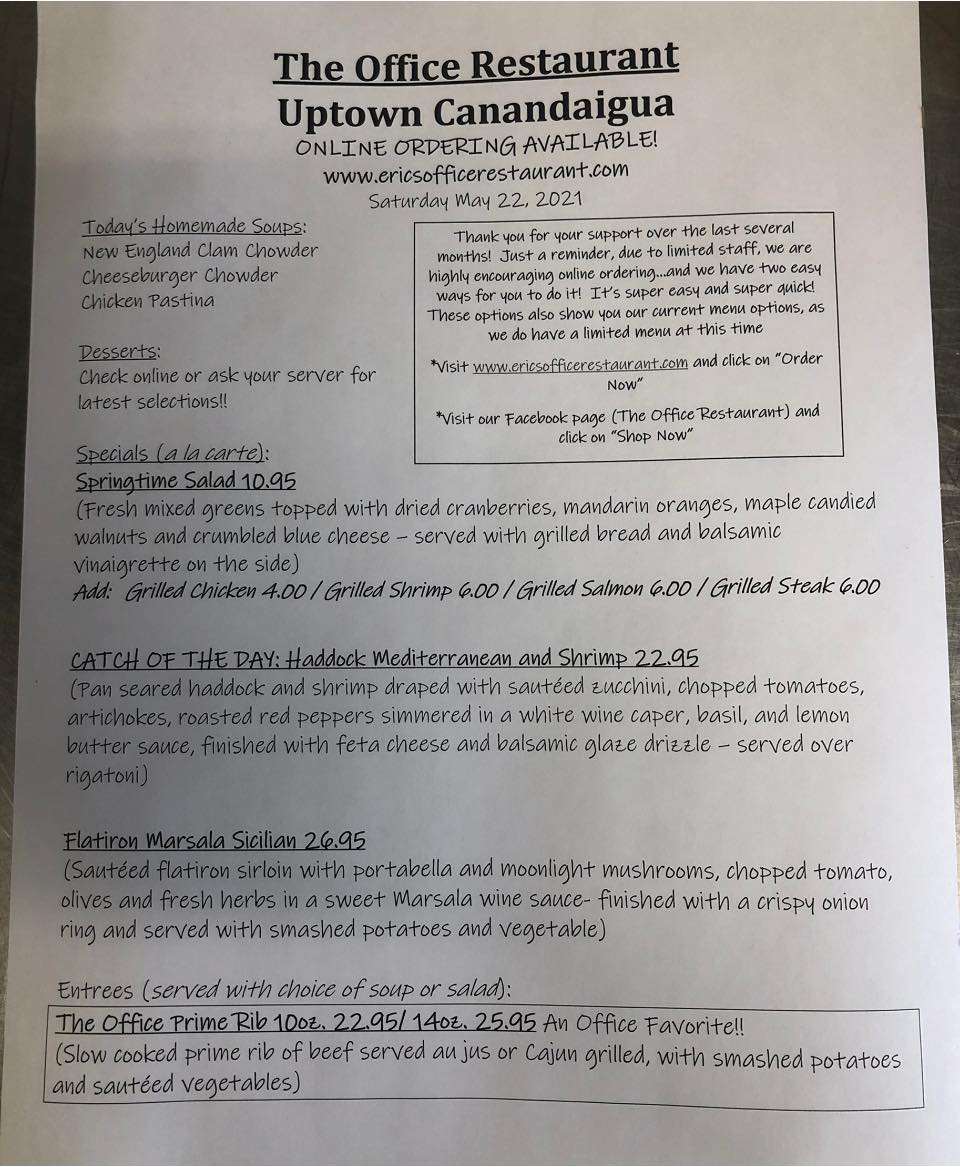 The Office Restaurant
Uptown Canandaigua
ONLINE ORDERING AVAILABLE!
www.ericsofficerestaurant.com
Saturday May 22, 2021

Today's Homemade Soups:
New England Clam Chowder
Cheeseburger Chowder
Chicken Pastina

Desserts:
Check online or ask your server for latest selections!!

Thank you for your support over the last several months! Just a reminder, due to limited staff, we are highly encouraging online ordering...and we have two easy ways for you to do it! It's super easy and super quick! These options also show you our current menu options, as we do have a limited menu at this time

*Visit www.ericsofficerestaurant.com and click on "Order Now"

*Visit our Facebook page (The Office Restaurant) and click on "Shop Now"

Specials (a la carte):
Springtime Salad 10.95
(Fresh mixed greens topped with dried cranberries, mandarin oranges, maple candied walnuts and crumbled blue cheese – served with grilled bread and balsamic vinaigrette on the side)
Add: Grilled Chicken 4.00 / Grilled Shrimp 6.00 / Grilled Salmon 6.00 / Grilled Steak 6.00

CATCH OF THE DAY: Haddock Mediterranean and Shrimp 22.95
(Pan seared haddock and shrimp draped with sautéed zucchini, chopped tomatoes, artichokes, roasted red peppers simmered in a white wine caper, basil, and lemon butter sauce, finished with feta cheese and balsamic glaze drizzle – served over rigatoni)

Flatiron Marsala Sicilian 26.95
(Sautéed flatiron sirloin with portabella and moonlight mushrooms, chopped tomato, olives and fresh herbs in a sweet Marsala wine sauce- finished with a crispy onion ring and served with smashed potatoes and vegetable)

Entrees (served with choice of soup or salad):
The Office Prime Rib 10oz. 22.95/ 14oz. 25.95 An Office Favorite!!
(Slow cooked prime rib of beef served au jus or Cajun grilled, with smashed potatoes and sautéed vegetables)